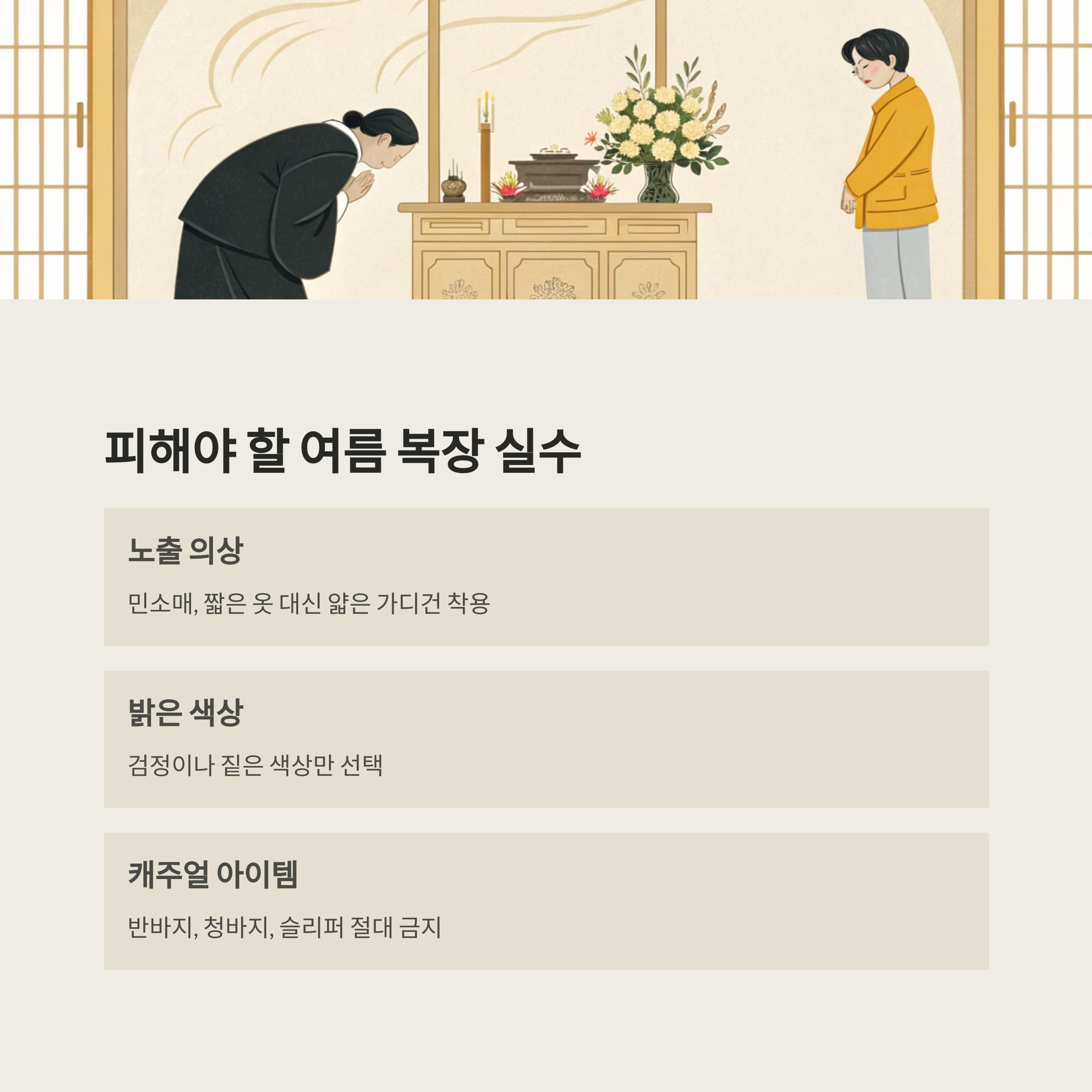 피해야 할 여름 복장 실수

노출 의상

민소매, 짧은 옷 대신 얇은 가디건 착용

밝은 색상

검정이나 짙은 색상만 선택

캐주얼 아이템

반바지, 청바지, 슬리퍼 절대 금지